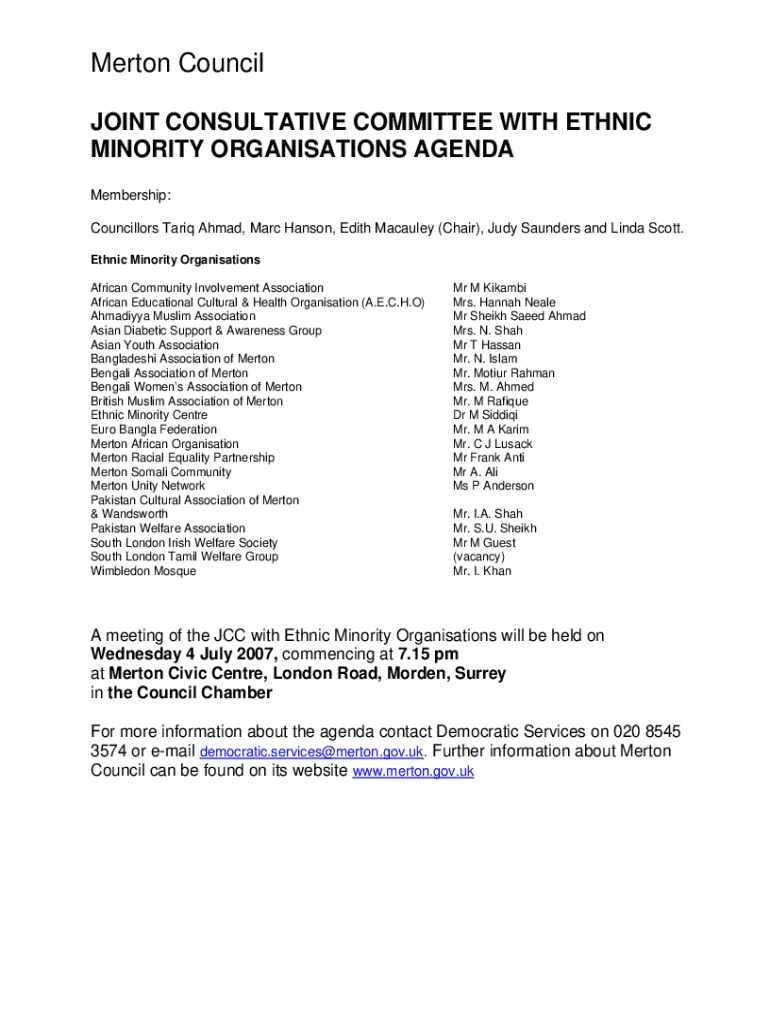 Merton Council

JOINT CONSULTATIVE COMMITTEE WITH ETHNIC MINORITY ORGANISATIONS AGENDA

Membership:

Councillors Tariq Ahmad, Marc Hanson, Edith Macauley (Chair), Judy Saunders and Linda Scott.

Ethnic Minority Organisations

| | |
|---|---|
| African Community Involvement Association | Mr M Kikambi |
| African Educational Cultural & Health Organisation (A.E.C.H.O) | Mrs. Hannah Neale |
| Ahmadiyya Muslim Association | Mr Sheikh Saeed Ahmad |
| Asian Diabetic Support & Awareness Group | Mrs. N. Shah |
| Asian Youth Association | Mr T Hassan |
| Bangladeshi Association of Merton | Mr. N. Islam |
| Bengali Association of Merton | Mr. Motiur Rahman |
| Bengali Women's Association of Merton | Mrs. M. Ahmed |
| British Muslim Association of Merton | Mr. M Rafique |
| Ethnic Minority Centre | Dr M Siddiqi |
| Euro Bangla Federation | Mr. M A Karim |
| Merton African Organisation | Mr. C J Lusack |
| Merton Racial Equality Partnership | Mr Frank Anti |
| Merton Somali Community | Mr A. Ali |
| Merton Unity Network | Ms P Anderson |
| Pakistan Cultural Association of Merton & Wandsworth | Mr. I.A. Shah |
| Pakistan Welfare Association | Mr. S.U. Sheikh |
| South London Irish Welfare Society | Mr M Guest |
| South London Tamil Welfare Group | (vacancy) |
| Wimbledon Mosque | Mr. I. Khan |

A meeting of the JCC with Ethnic Minority Organisations will be held on Wednesday 4 July 2007, commencing at 7.15 pm at Merton Civic Centre, London Road, Morden, Surrey in the Council Chamber

For more information about the agenda contact Democratic Services on 020 8545 3574 or e-mail democratic.services@merton.gov.uk. Further information about Merton Council can be found on its website www.merton.gov.uk